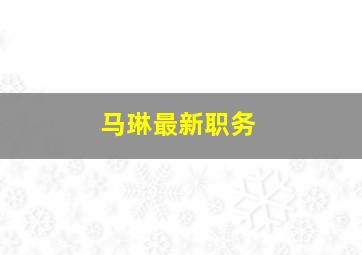 马琳最新职务